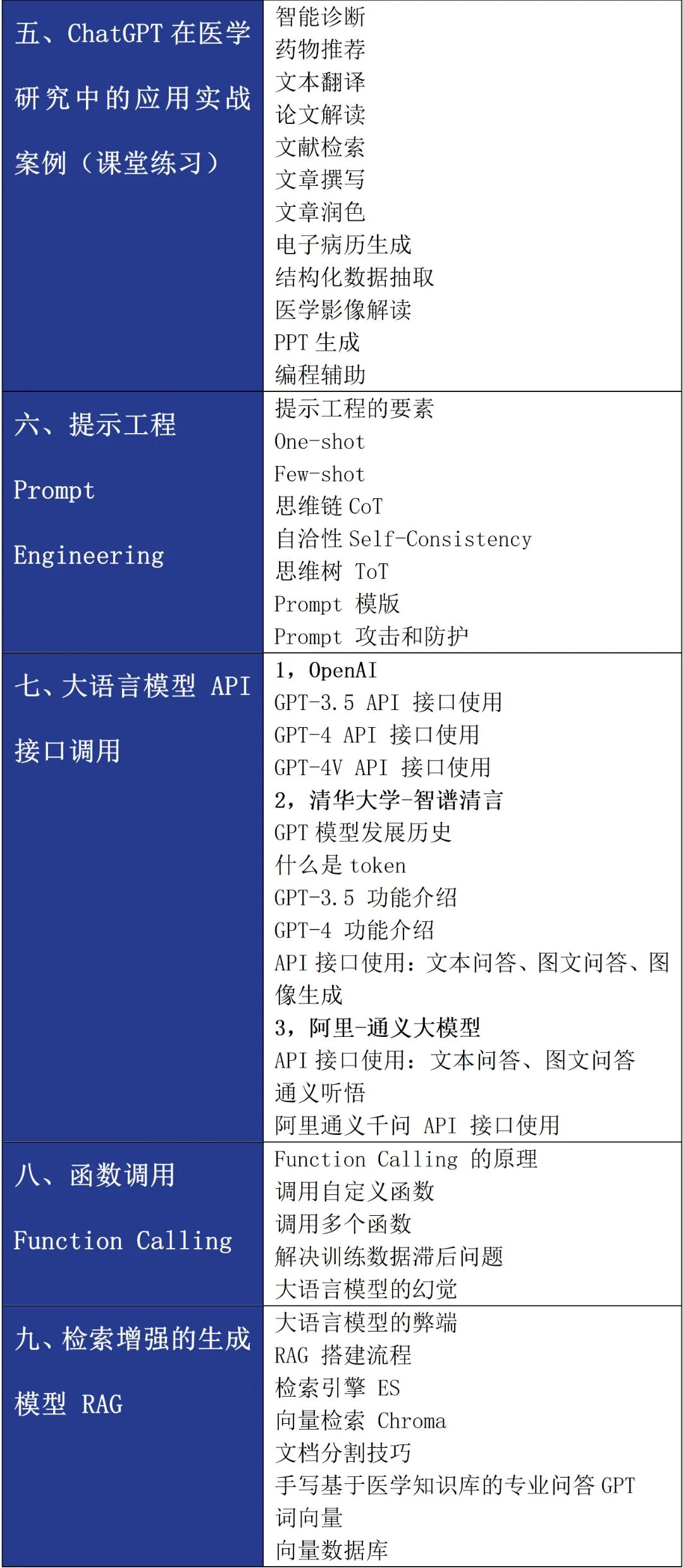 | | |
|---|---|
| 五、ChatGPT 在医学研究中的应用实战案例（课堂练习） | 智能诊断<br>药物推荐<br>文本翻译<br>论文解读<br>文献检索<br>文章撰写<br>文章润色<br>电子病历生成<br>结构化数据抽取<br>医学影像解读<br>PPT 生成<br>编程辅助 |
| 六、提示工程 Prompt Engineering | 提示工程的要素<br>One-shot<br>Few-shot<br>思维链 CoT<br>自洽性 Self-Consistency<br>思维树 ToT<br>Prompt 模版<br>Prompt 攻击和防护 |
| 七、大语言模型 API 接口调用 | 1，OpenAI<br>GPT-3.5 API 接口使用<br>GPT-4 API 接口使用<br>GPT-4V API 接口使用<br>2，清华大学-智谱清言<br>GPT 模型发展历史<br>什么是 token<br>GPT-3.5 功能介绍<br>GPT-4 功能介绍<br>API 接口使用：文本问答、图文问答、图像生成<br>3，阿里-通义大模型<br>API 接口使用：文本问答、图文问答<br>通义听悟<br>阿里通义千问 API 接口使用 |
| 八、函数调用 Function Calling | Function Calling 的原理<br>调用自定义函数<br>调用多个函数<br>解决训练数据滞后问题<br>大语言模型的幻觉 |
| 九、检索增强的生成模型 RAG | 大语言模型的弊端<br>RAG 搭建流程<br>检索引擎 ES<br>向量检索 Chroma<br>文档分割技巧<br>手写基于医学知识库的专业问答 GPT<br>词向量<br>向量数据库 |